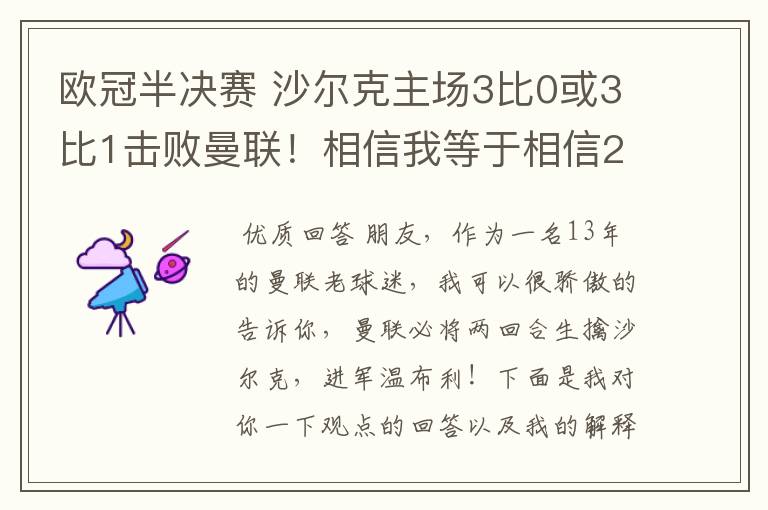 欧冠半决赛 沙尔克主场3比0或3比1击败曼联！相信我等于相信2

优质回答 朋友，作为一名13年的曼联老球迷，我可以很骄傲的告诉你，曼联必将两回合生擒沙尔克，进军温布利！下面是我对你一下观点的回答以及我的解释